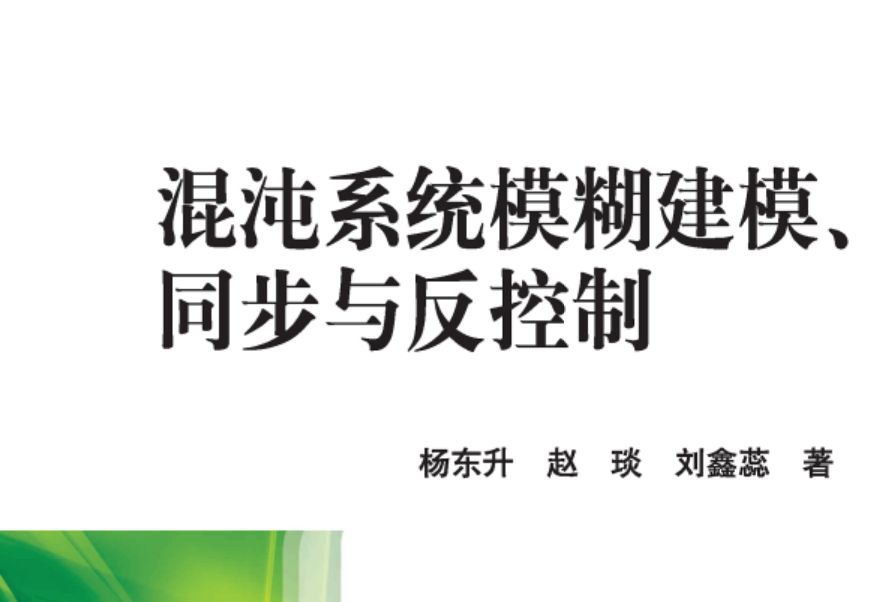 混沌系统模糊建模、同步与反控制

杨东升　赵　琰　刘鑫蕊　著